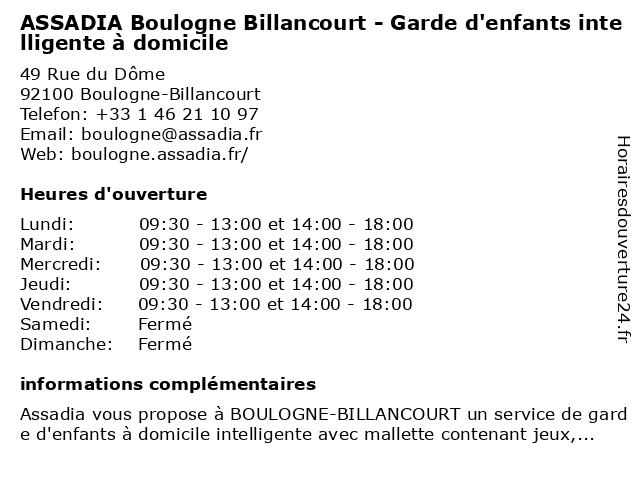 ASSADIA Boulogne Billancourt - Garde d'enfants intelligente à domicile

49 Rue du Dôme
92100 Boulogne-Billancourt
Telefon: +33 1 46 21 10 97
Email: boulogne@assadia.fr
Web: boulogne.assadia.fr/

Heures d'ouverture

| | |
|---|---|
| Lundi: | 09:30 - 13:00 et 14:00 - 18:00 |
| Mardi: | 09:30 - 13:00 et 14:00 - 18:00 |
| Mercredi: | 09:30 - 13:00 et 14:00 - 18:00 |
| Jeudi: | 09:30 - 13:00 et 14:00 - 18:00 |
| Vendredi: | 09:30 - 13:00 et 14:00 - 18:00 |
| Samedi: | Fermé |
| Dimanche: | Fermé |

informations complémentaires

Assadia vous propose à BOULOGNE-BILLANCOURT un service de garde d'enfants à domicile intelligente avec mallette contenant jeux,...

Horairesdouverture24.fr